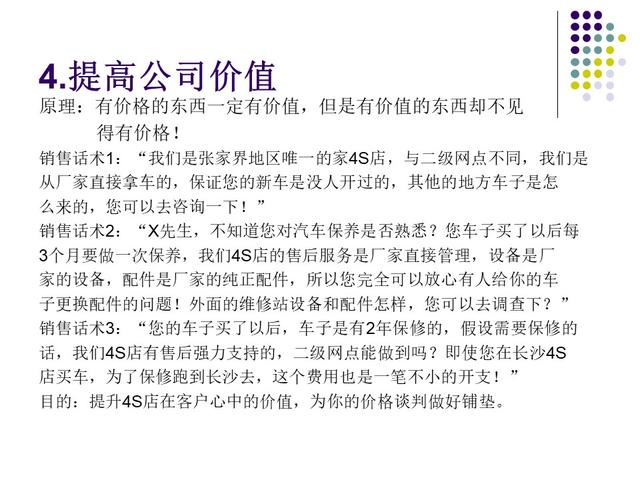 4.提高公司价值

原理：有价格的东西一定有价值，但是有价值的东西却不见得有价格！

销售话术1：“我们是张家界地区唯一的家4S店，与二级网点不同，我们是从厂家直接拿车的，保证您的新车是没人开过的，其他的地方车子是怎么来的，您可以去咨询一下！”

销售话术2：“X先生，不知道您对汽车保养是否熟悉？您车子买了以后每3个月要做一次保养，我们4S店的售后服务是厂家直接管理，设备是厂家的设备，配件是厂家的纯正配件，所以您完全可以放心有人给你的车子更换配件的问题！外面的维修站设备和配件怎样，您可以去调查下？”

销售话术3：“您的车子买了以后，车子是有2年保修的，假设需要保修的话，我们4S店有售后强力支持的，二级网点能做到吗？即使您在长沙4S店买车，为了保修跑到长沙去，这个费用也是一笔不小的开支！”

目的：提升4S店在客户心中的价值，为你的价格谈判做好铺垫。